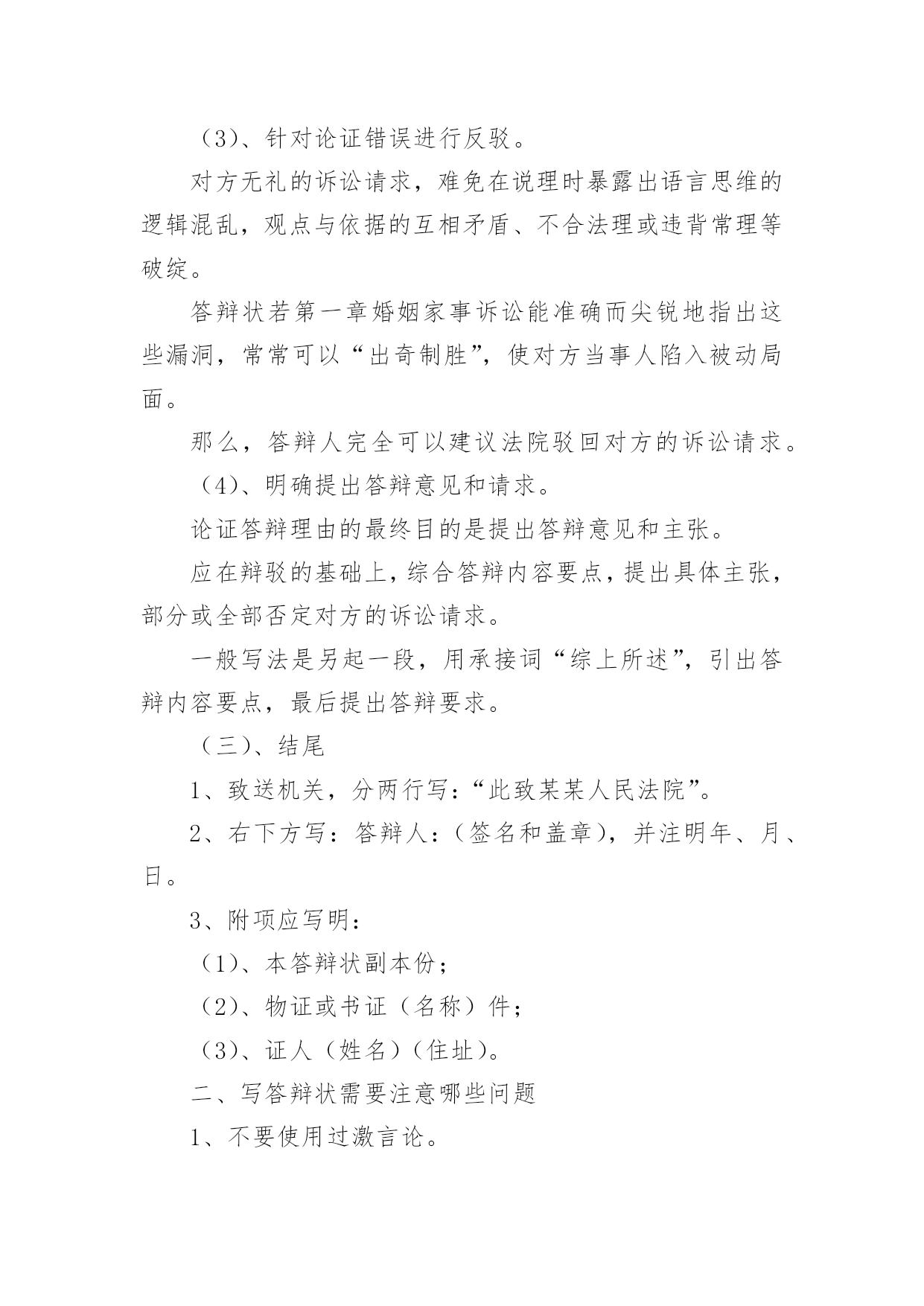 （3）、针对论证错误进行反驳。

对方无礼的诉讼请求，难免在说理时暴露出语言思维的逻辑混乱，观点与依据的互相矛盾、不合法理或违背常理等破绽。

答辩状若第一章婚姻家事诉讼能准确而尖锐地指出这些漏洞，常常可以“出奇制胜”，使对方当事人陷入被动局面。

那么，答辩人完全可以建议法院驳回对方的诉讼请求。

（4）、明确提出答辩意见和请求。

论证答辩理由的最终目的是提出答辩意见和主张。

应在辩驳的基础上，综合答辩内容要点，提出具体主张，部分或全部否定对方的诉讼请求。

一般写法是另起一段，用承接词“综上所述”，引出答辩内容要点，最后提出答辩要求。

（三）、结尾

1、致送机关，分两行写：“此致某某人民法院”。

2、右下方写：答辩人：（签名和盖章），并注明年、月、日。

3、附项应写明：

（1）、本答辩状副本份；

（2）、物证或书证（名称）件；

（3）、证人（姓名）（住址）。

二、写答辩状需要注意哪些问题

1、不要使用过激言论。